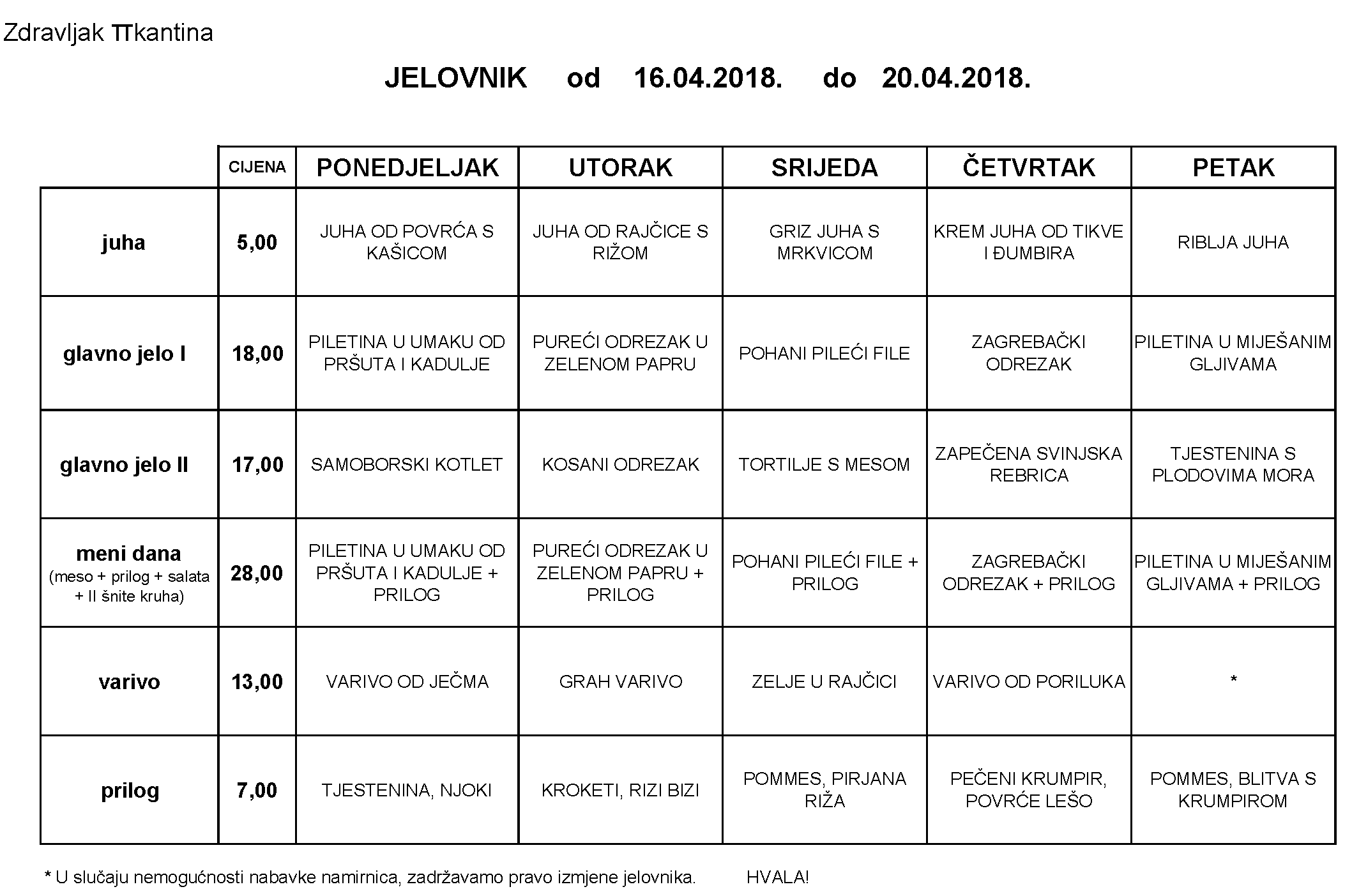 Zdravljak TTkantina

JELOVNIK od 16.04.2018. do 20.04.2018.

| | CIJENA | PONEDJELJAK | UTORAK | SRIJEDA | ČETVRTAK | PETAK |
|---|---|---|---|---|---|---|
| juha | 5,00 | JUHA OD POVRĆA S KAŠICOM | JUHA OD RAJČICE S RIŽOM | GRIZ JUHA S MRKVICOM | KREM JUHA OD TIKVE I ĐUMBIRA | RIBLJA JUHA |
| glavno jelo I | 18,00 | PILETINA U UMAKU OD PRŠUTA I KADULJE | PUREĆI ODREZAK U ZELENOM PAPRU | POHANI PILEĆI FILE | ZAGREBAČKI ODREZAK | PILETINA U MIJEŠANIM GLJIVAMA |
| glavno jelo II | 17,00 | SAMOBORSKI KOTLET | KOSANI ODREZAK | TORTILJE S MESOM | ZAPEČENA SVINJSKA REBRICA | TJESTENINA S PLODOVIMA MORA |
| meni dana (meso + prilog + salata + II šnite kruha) | 28,00 | PILETINA U UMAKU OD PRŠUTA I KADULJE + PRILOG | PUREĆI ODREZAK U ZELENOM PAPRU + PRILOG | POHANI PILEĆI FILE + PRILOG | ZAGREBAČKI ODREZAK + PRILOG | PILETINA U MIJEŠANIM GLJIVAMA + PRILOG |
| varivo | 13,00 | VARIVO OD JEČMA | GRAH VARIVO | ZELJE U RAJČICI | VARIVO OD PORILUKA | * |
| prilog | 7,00 | TJESTENINA, NJOKI | KROKETI, RIZI BIZI | POMMES, PIRJANA RIŽA | PEČENI KRUMPIR, POVRĆE LEŠO | POMMES, BLITVA S KRUMPIROM |

* U slučaju nemogućnosti nabavke namirnica, zadržavamo pravo izmjene jelovnika. HVALA!